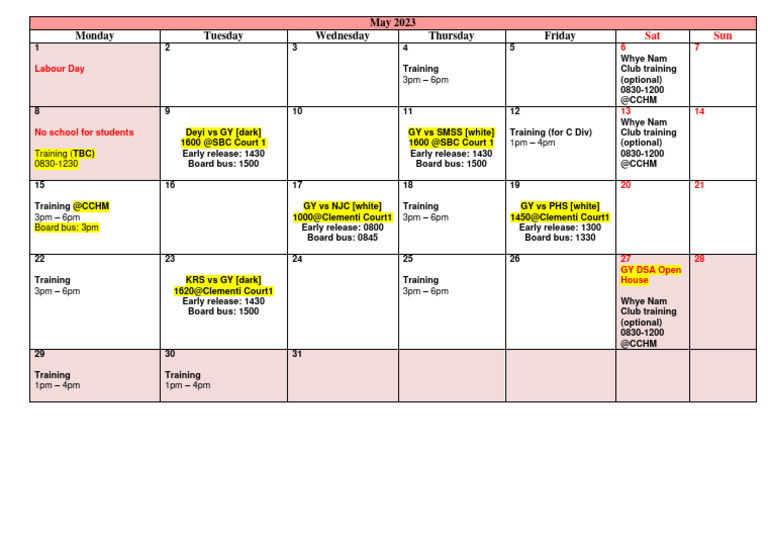 May 2023

| Monday | Tuesday | Wednesday | Thursday | Friday | Sat | Sun |
|---|---|---|---|---|---|---|
| 1 Labour Day | 2 | 3 | 4 Training 3pm – 6pm | 5 | 6 Whye Nam Club training (optional) 0830-1200 @CCHM | 7 |
| 8 No school for students Training (TBC) 0830-1230 | 9 Deyi vs GY [dark] 1600 @SBC Court 1 Early release: 1430 Board bus: 1500 | 10 | 11 GY vs SMSS [white] 1600 @SBC Court 1 Early release: 1430 Board bus: 1500 | 12 Training (for C Div) 1pm – 4pm | 13 Whye Nam Club training (optional) 0830-1200 @CCHM | 14 |
| 15 Training @CCHM 3pm – 6pm Board bus: 3pm | 16 | 17 GY vs NJC [white] 1000@Clementi Court1 Early release: 0800 Board bus: 0845 | 18 Training 3pm – 6pm | 19 GY vs PHS [white] 1450@Clementi Court1 Early release: 1300 Board bus: 1330 | 20 | 21 |
| 22 Training 3pm – 6pm | 23 KRS vs GY [dark] 1620@Clementi Court1 Early release: 1430 Board bus: 1500 | 24 | 25 Training 3pm – 6pm | 26 | 27 GY DSA Open House Whye Nam Club training (optional) 0830-1200 @CCHM | 28 |
| 29 Training 1pm – 4pm | 30 Training 1pm – 4pm | 31 | | | | |